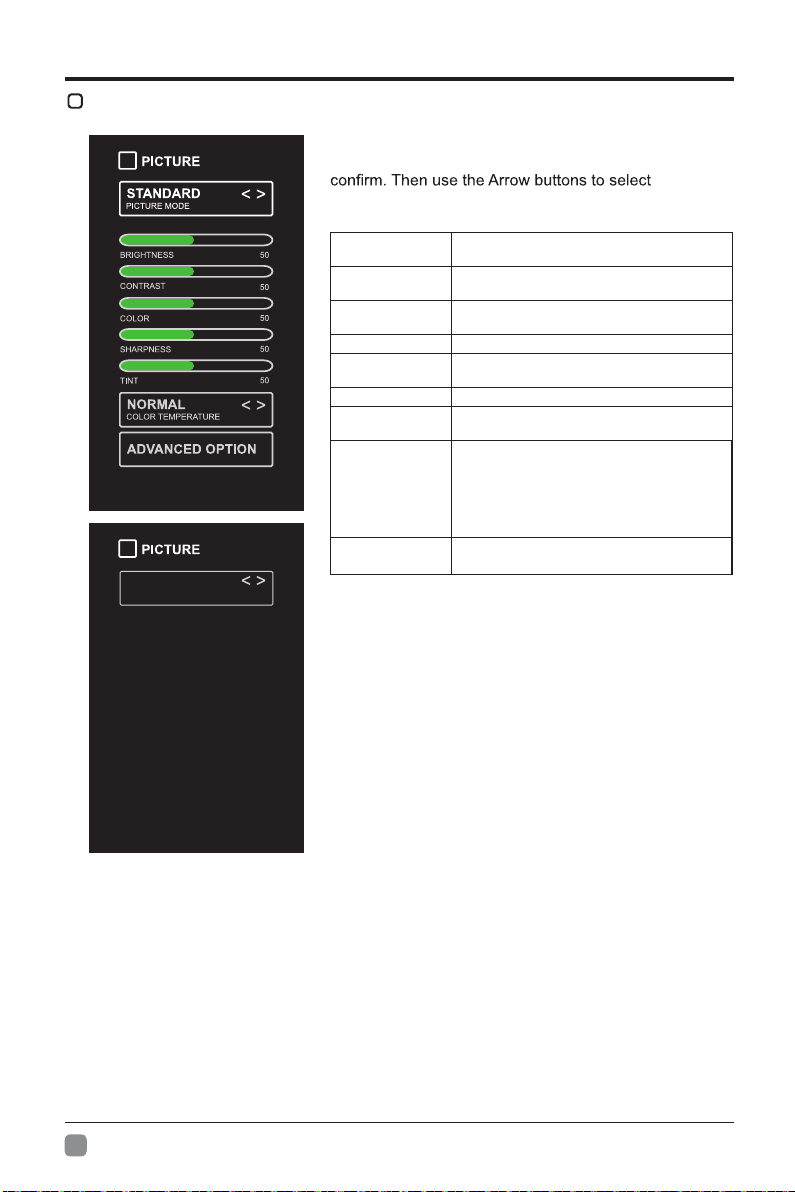 PICTURE

STANDARD < >
PICTURE MODE

BRIGHTNESS 50

CONTRAST 50

COLOR 50

SHARPNESS 50

TINT 50

NORMAL < >
COLOR TEMPERATURE

ADVANCED OPTION

PICTURE

< >

confirm. Then use the Arrow buttons to select